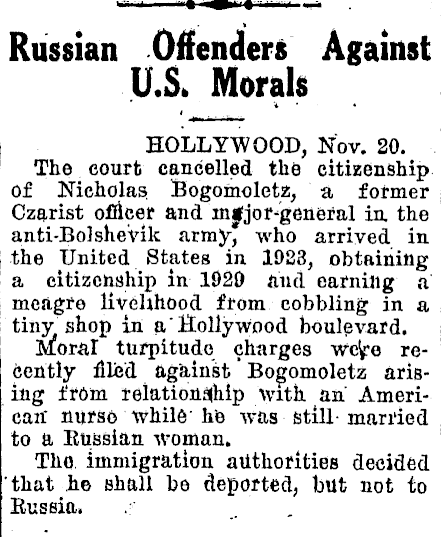 Russian Offenders Against U.S. Morals

HOLLYWOOD, Nov. 20.

The court cancelled the citizenship of Nicholas Bogomoletz, a former Czarist officer and major-general in the anti-Bolshevik army, who arrived in the United States in 1923, obtaining a citizenship in 1929 and earning a meagre livelihood from cobbling in a tiny shop in a Hollywood boulevard.

Moral turpitude charges were recently filed against Bogomoletz arising from relationship with an American nurse while he was still married to a Russian woman.

The immigration authorities decided that he shall be deported, but not to Russia.